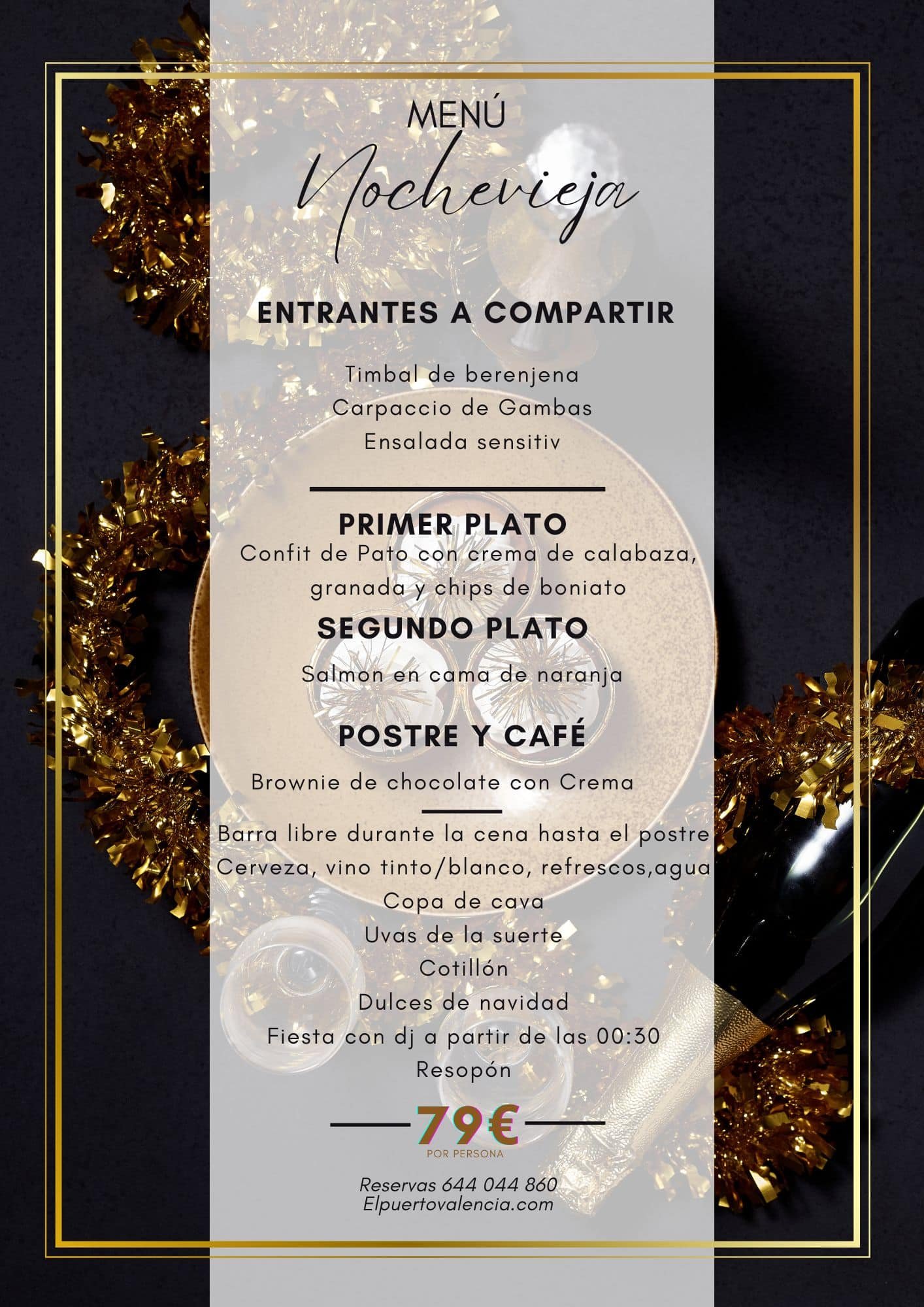 MENÚ
Nochevieja

ENTRANTES A COMPARTIR

Timbal de berenjena
Carpaccio de Gambas
Ensalada sensitiv

PRIMER PLATO
Confit de Pato con crema de calabaza, granada y chips de boniato

SEGUNDO PLATO
Salmon en cama de naranja

POSTRE Y CAFÉ
Brownie de chocolate con Crema

Barra libre durante la cena hasta el postre
Cerveza, vino tinto/blanco, refrescos,agua
Copa de cava
Uvas de la suerte
Cotillón
Dulces de navidad
Fiesta con dj a partir de las 00:30
Resopón

79€
POR PERSONA

Reservas 644 044 860
Elpuertovalencia.com